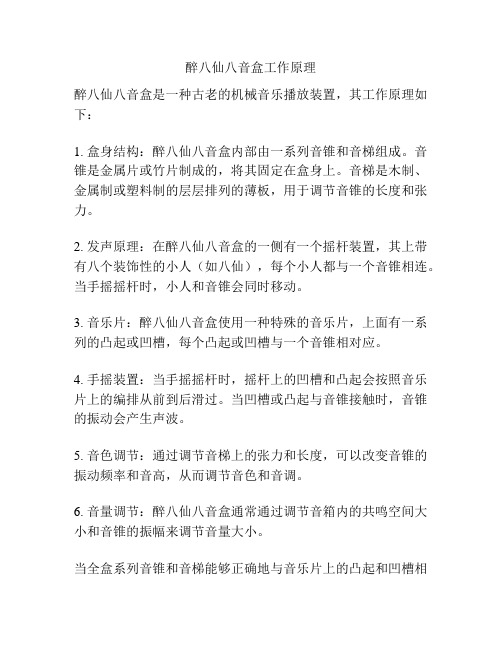 醉八仙八音盒工作原理

醉八仙八音盒是一种古老的机械音乐播放装置，其工作原理如下：

1. 盒身结构：醉八仙八音盒内部由一系列音锥和音梯组成。音锥是金属片或竹片制成的，将其固定在盒身上。音梯是木制、金属制或塑料制的层层排列的薄板，用于调节音锥的长度和张力。

2. 发声原理：在醉八仙八音盒的一侧有一个摇杆装置，其上带有八个装饰性的小人（如八仙），每个小人都与一个音锥相连。当手摇摇杆时，小人和音锥会同时移动。

3. 音乐片：醉八仙八音盒使用一种特殊的音乐片，上面有一系列的凸起或凹槽，每个凸起或凹槽与一个音锥相对应。

4. 手摇装置：当手摇摇杆时，摇杆上的凹槽和凸起会按照音乐片上的编排从前到后滑过。当凹槽或凸起与音锥接触时，音锥的振动会产生声波。

5. 音色调节：通过调节音梯上的张力和长度，可以改变音锥的振动频率和音高，从而调节音色和音调。

6. 音量调节：醉八仙八音盒通常通过调节音箱内的共鸣空间大小和音锥的振幅来调节音量大小。

当全盒系列音锥和音梯能够正确地与音乐片上的凸起和凹槽相